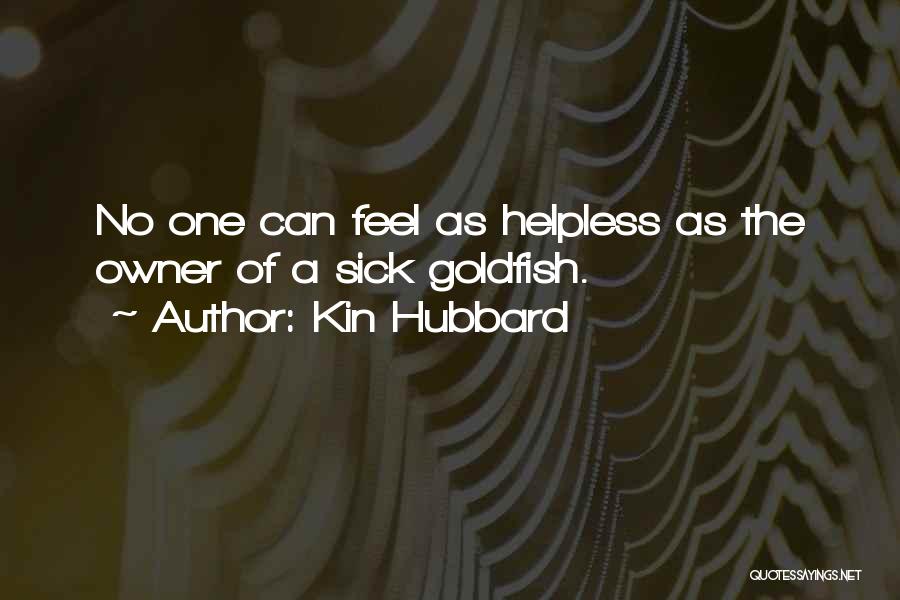 No one can feel as helpless as the owner of a sick goldfish.
~ Author: Kin Hubbard

QUOTESSAYINGS.NET